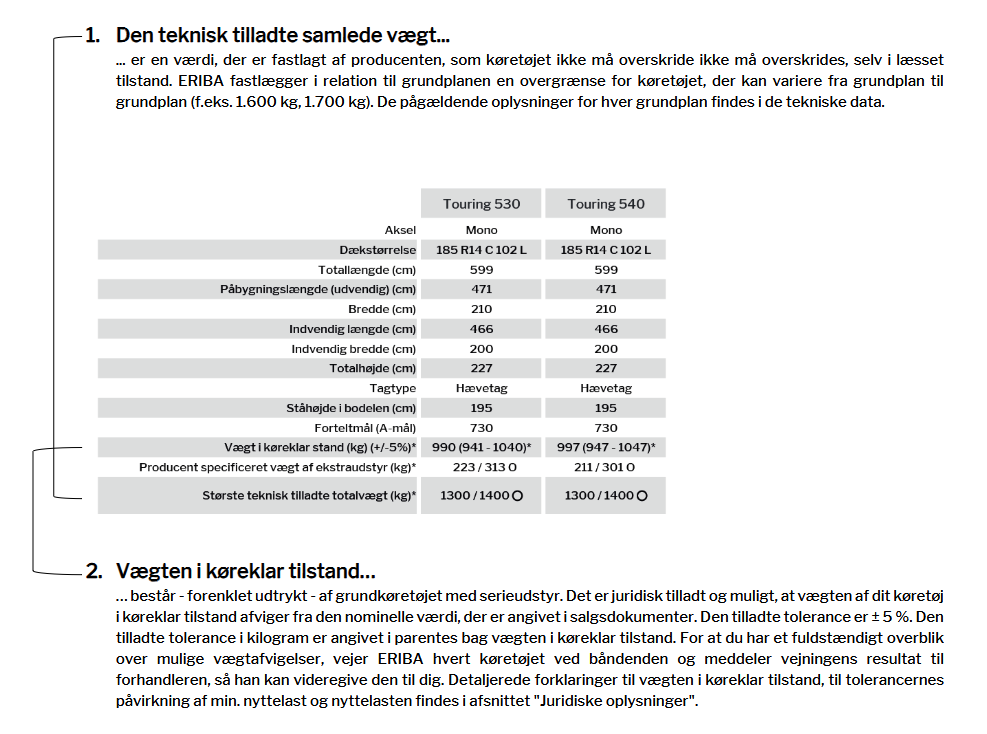 1. Den teknisk tilladte samlede vægt...

... er en værdi, der er fastlagt af producenten, som køretøjet ikke må overskride ikke må overskrides, selv i læsset tilstand. ERIBA fastlægger i relation til grundplanen en overgrænse for køretøjet, der kan variere fra grundplan til grundplan (f.eks. 1.600 kg, 1.700 kg). De pågældende oplysninger for hver grundplan findes i de tekniske data.

| | Touring 530 | Touring 540 |
|---|---|---|
| Aksel | Mono | Mono |
| Dækstørrelse | 185 R14 C 102 L | 185 R14 C 102 L |
| Totallængde (cm) | 599 | 599 |
| Påbygningslængde (udvendig) (cm) | 471 | 471 |
| Bredde (cm) | 210 | 210 |
| Indvendig længde (cm) | 466 | 466 |
| Indvendig bredde (cm) | 200 | 200 |
| Totalhøjde (cm) | 227 | 227 |
| Tagtype | Hævetag | Hævetag |
| Ståhøjde i bodelen (cm) | 195 | 195 |
| Forteltmål (A-mål) | 730 | 730 |
| Vægt i køreklar stand (kg) (+/-5%)* | 990 (941 - 1040)* | 997 (947 - 1047)* |
| Producent specificeret vægt af ekstraudstyr (kg)* | 223 / 313 O | 211 / 301 O |
| Største teknisk tilladte totalvægt (kg)* | 1300 / 1400 O | 1300 / 1400 O |

2. Vægten i køreklar tilstand...

... består - forenklet udtrykt - af grundkøretøjet med serieudstyr. Det er juridisk tilladt og muligt, at vægten af dit køretøj i køreklar tilstand afviger fra den nominelle værdi, der er angivet i salgsdokumenter. Den tilladte tolerance er ± 5 %. Den tilladte tolerance i kilogram er angivet i parentes bag vægten i køreklar tilstand. For at du har et fuldstændigt overblik over mulige vægtafvigelser, vejer ERIBA hvert køretøjet ved båndenden og meddeler vejningens resultat til forhandleren, så han kan videregive den til dig. Detaljerede forklaringer til vægten i køreklar tilstand, til tolerancernes påvirkning af min. nyttelast og nyttelasten findes i afsnittet "Juridiske oplysninger".